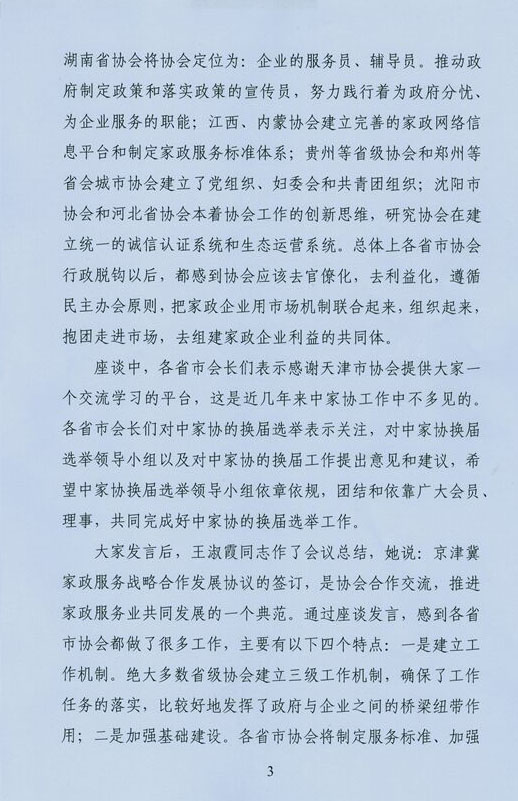 湖南省协会将协会定位为：企业的服务员、辅导员。推动政府制定政策和落实政策的宣传员，努力践行着为政府分忧、为企业服务的职能；江西、内蒙协会建立完善的家政网络信息平台和制定家政服务标准体系；贵州等省级协会和郑州等省会城市协会建立了党组织、妇委会和共青团组织；沈阳市协会和河北省协会本着协会工作的创新思维，研究协会在建立统一的诚信认证系统和生态运营系统。总体上各省市协会行政脱钩以后，都感到协会应该去官僚化，去利益化，遵循民主办会原则，把家政企业用市场机制联合起来，组织起来，抱团走进市场，去组建家政企业利益的共同体。

座谈中，各省市会长们表示感谢天津市协会提供大家一个交流学习的平台，这是近几年来中家协工作中不多见的。各省市会长们对中家协的换届选举表示关注，对中家协换届选举领导小组以及对中家协的换届工作提出意见和建议，希望中家协换届选举领导小组依章依规，团结和依靠广大会员、理事，共同完成好中家协的换届选举工作。

大家发言后，王淑霞同志作了会议总结，她说：京津冀家政服务战略合作发展协议的签订，是协会合作交流，推进家政服务业共同发展的一个典范。通过座谈发言，感到各省市协会都做了很多工作，主要有以下四个特点：一是建立工作机制。绝大多数省级协会建立三级工作机制，确保了工作任务的落实，比较好地发挥了政府与企业之间的桥梁纽带作用；二是加强基础建设。各省市协会将制定服务标准、加强

3